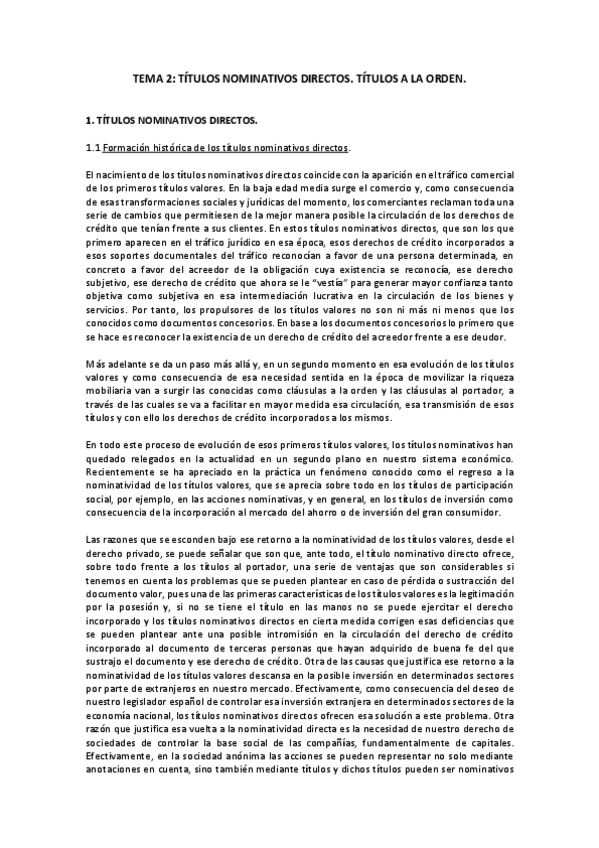 TEMA 2: TÍTULOS NOMINATIVOS DIRECTOS. TÍTULOS A LA ORDEN.

1. TÍTULOS NOMINATIVOS DIRECTOS.

1.1 Formación histórica de los títulos nominativos directos.

El nacimiento de los títulos nominativos directos coincide con la aparición en el tráfico comercial de los primeros títulos valores. En la baja edad media surge el comercio y, como consecuencia de esas transformaciones sociales y jurídicas del momento, los comerciantes reclaman toda una serie de cambios que permitiesen de la mejor manera posible la circulación de los derechos de crédito que tenían frente a sus clientes. En estos títulos nominativos directos, que son los que primero aparecen en el tráfico jurídico en esa época, esos derechos de crédito incorporados a esos soportes documentales del tráfico reconocían a favor de una persona determinada, en concreto a favor del acreedor de la obligación cuya existencia se reconocía, ese derecho subjetivo, ese derecho de crédito que ahora se le "vestía" para generar mayor confianza tanto objetiva como subjetiva en esa intermediación lucrativa en la circulación de los bienes y servicios. Por tanto, los propulsores de los títulos valores no son ni más ni menos que los conocidos como documentos concesorios. En base a los documentos concesorios lo primero que se hace es reconocer la existencia de un derecho de crédito del acreedor frente a ese deudor.

Más adelante se da un paso más allá y, en un segundo momento en esa evolución de los títulos valores y como consecuencia de esa necesidad sentida en la época de movilizar la riqueza mobiliaria van a surgir las conocidas como cláusulas a la orden y las cláusulas al portador, a través de las cuales se va a facilitar en mayor medida esa circulación, esa transmisión de esos títulos y con ello los derechos de crédito incorporados a los mismos.

En todo este proceso de evolución de esos primeros títulos valores, los títulos nominativos han quedado relegados en la actualidad en un segundo plano en nuestro sistema económico. Recientemente se ha apreciado en la práctica un fenómeno conocido como el regreso a la nominatividad de los títulos valores, que se aprecia sobre todo en los títulos de participación social, por ejemplo, en las acciones nominativas, y en general, en los títulos de inversión como consecuencia de la incorporación al mercado del ahorro o de inversión del gran consumidor.

Las razones que se esconden bajo ese retorno a la nominatividad de los títulos valores, desde el derecho privado, se puede señalar que son que, ante todo, el título nominativo directo ofrece, sobre todo frente a los títulos al portador, una serie de ventajas que son considerables si tenemos en cuenta los problemas que se pueden plantear en caso de pérdida o sustracción del documento valor, pues una de las primeras características de los títulos valores es la legitimación por la posesión y, si no se tiene el título en las manos no se puede ejercitar el derecho incorporado y los títulos nominativos directos en cierta medida corrigen esas deficiencias que se pueden plantear ante una posible intromisión en la circulación del derecho de crédito incorporado al documento de terceras personas que hayan adquirido de buena fe del que sustrajo el documento y ese derecho de crédito. Otra de las causas que justifica ese retorno a la nominatividad de los títulos valores descansa en la posible inversión en determinados sectores por parte de extranjeros en nuestro mercado. Efectivamente, como consecuencia del deseo de nuestro legislador español de controlar esa inversión extranjera en determinados sectores de la economía nacional, los títulos nominativos directos ofrecen esa solución a este problema. Otra razón que justifica esa vuelta a la nominatividad directa es la necesidad de nuestro derecho de sociedades de controlar la base social de las compañías, fundamentalmente de capitales. Efectivamente, en la sociedad anónima las acciones se pueden representar no solo mediante anotaciones en cuenta, sino también mediante títulos y dichos títulos pueden ser nominativos